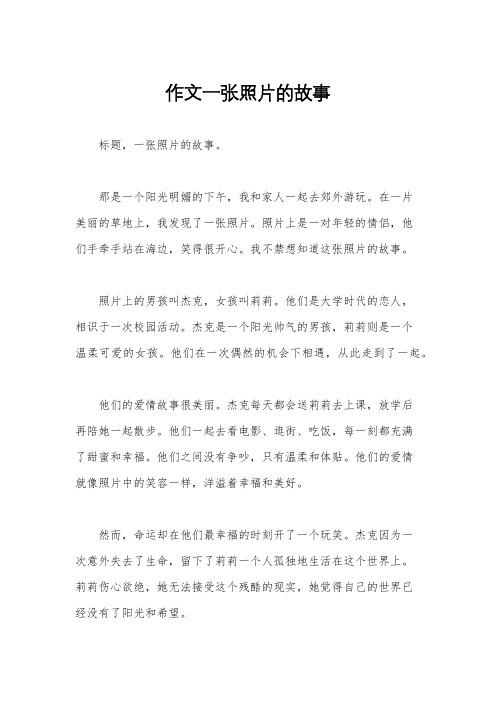 作文一张照片的故事

标题，一张照片的故事。

那是一个阳光明媚的下午，我和家人一起去郊外游玩。在一片美丽的草地上，我发现了一张照片。照片上是一对年轻的情侣，他们手牵手站在海边，笑得很开心。我不禁想知道这张照片的故事。

照片上的男孩叫杰克，女孩叫莉莉。他们是大学时代的恋人，相识于一次校园活动。杰克是一个阳光帅气的男孩，莉莉则是一个温柔可爱的女孩。他们在一次偶然的机会下相遇，从此走到了一起。

他们的爱情故事很美丽。杰克每天都会送莉莉去上课，放学后再陪她一起散步。他们一起去看电影、逛街、吃饭，每一刻都充满了甜蜜和幸福。他们之间没有争吵，只有温柔和体贴。他们的爱情就像照片中的笑容一样，洋溢着幸福和美好。

然而，命运却在他们最幸福的时刻开了一个玩笑。杰克因为一次意外失去了生命，留下了莉莉一个人孤独地生活在这个世界上。莉莉伤心欲绝，她无法接受这个残酷的现实，她觉得自己的世界已经没有了阳光和希望。